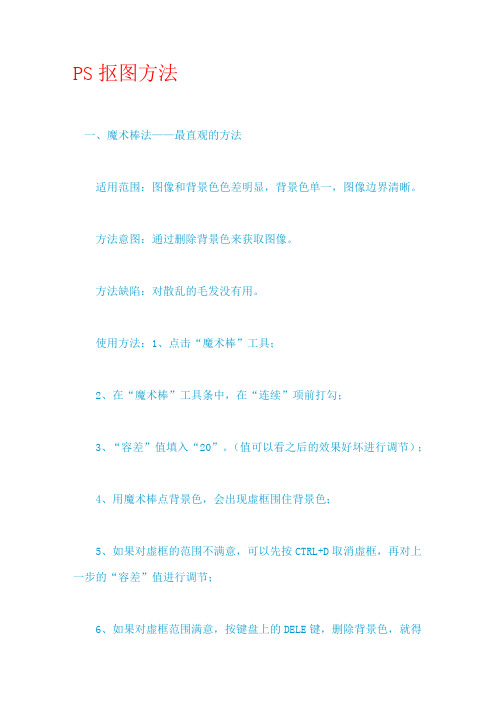 PS 抠图方法

一、魔术棒法——最直观的方法

适用范围：图像和背景色色差明显，背景色单一，图像边界清晰。

方法意图：通过删除背景色来获取图像。

方法缺陷：对散乱的毛发没有用。

使用方法：1、点击“魔术棒”工具；

2、在“魔术棒”工具条中，在“连续”项前打勾；

3、“容差”值填入“20”。（值可以看之后的效果好坏进行调节）；

4、用魔术棒点背景色，会出现虚框围住背景色；

5、如果对虚框的范围不满意，可以先按 CTRL+D 取消虚框，再对上一步的“容差”值进行调节；

6、如果对虚框范围满意，按键盘上的 DELE 键，删除背景色，就得